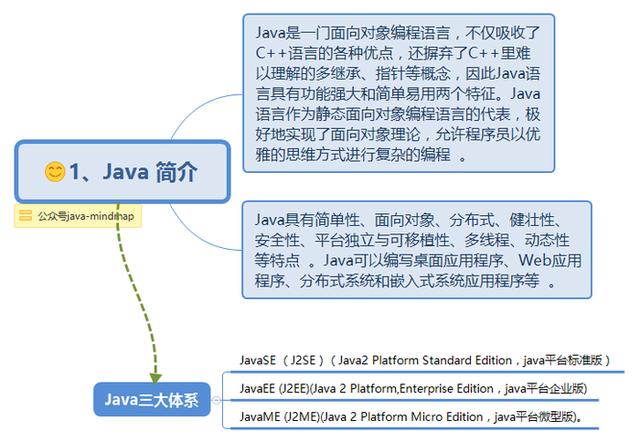 1、Java 简介

公众号java-mindmap

Java是一门面向对象编程语言，不仅吸收了C++语言的各种优点，还摒弃了C++里难以理解的多继承、指针等概念，因此Java语言具有功能强大和简单易用两个特征。Java语言作为静态面向对象编程语言的代表，极好地实现了面向对象理论，允许程序员以优雅的思维方式进行复杂的编程 。

Java具有简单性、面向对象、分布式、健壮性、安全性、平台独立与可移植性、多线程、动态性等特点 。Java可以编写桌面应用程序、Web应用程序、分布式系统和嵌入式系统应用程序等 。

Java三大体系

JavaSE （J2SE）（Java2 Platform Standard Edition，java平台标准版）

JavaEE (J2EE)(Java 2 Platform,Enterprise Edition，java平台企业版)

JavaME (J2ME)(Java 2 Platform Micro Edition，java平台微型版)。